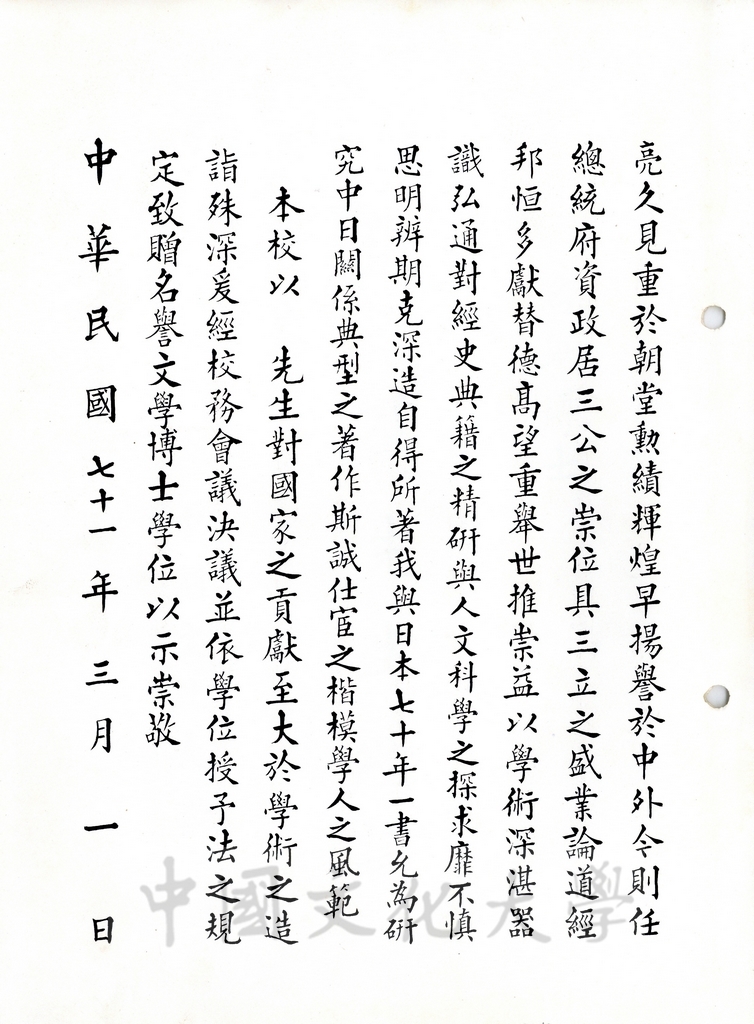 亮久見重於朝堂勳績輝煌早揚譽於中外今則任
總統府資政居三公之崇位具三立之盛業論道經
邦恒多獻替德高望重舉世推崇益以學術深湛器
識弘通對經史典籍之精研與人文科學之探求靡不慎
思明辨期克深造自得所著我與日本七十年一書允為研
究中日關係典型之著作斯誠仕宦之楷模學人之風範

本校以　先生對國家之貢獻至大於學術之造
詣殊深爰經校務會議決議並依學位授予法之規
定致贈名譽文學博士學位以示崇敬

中華民國七十一年三月一日

中國文化大學